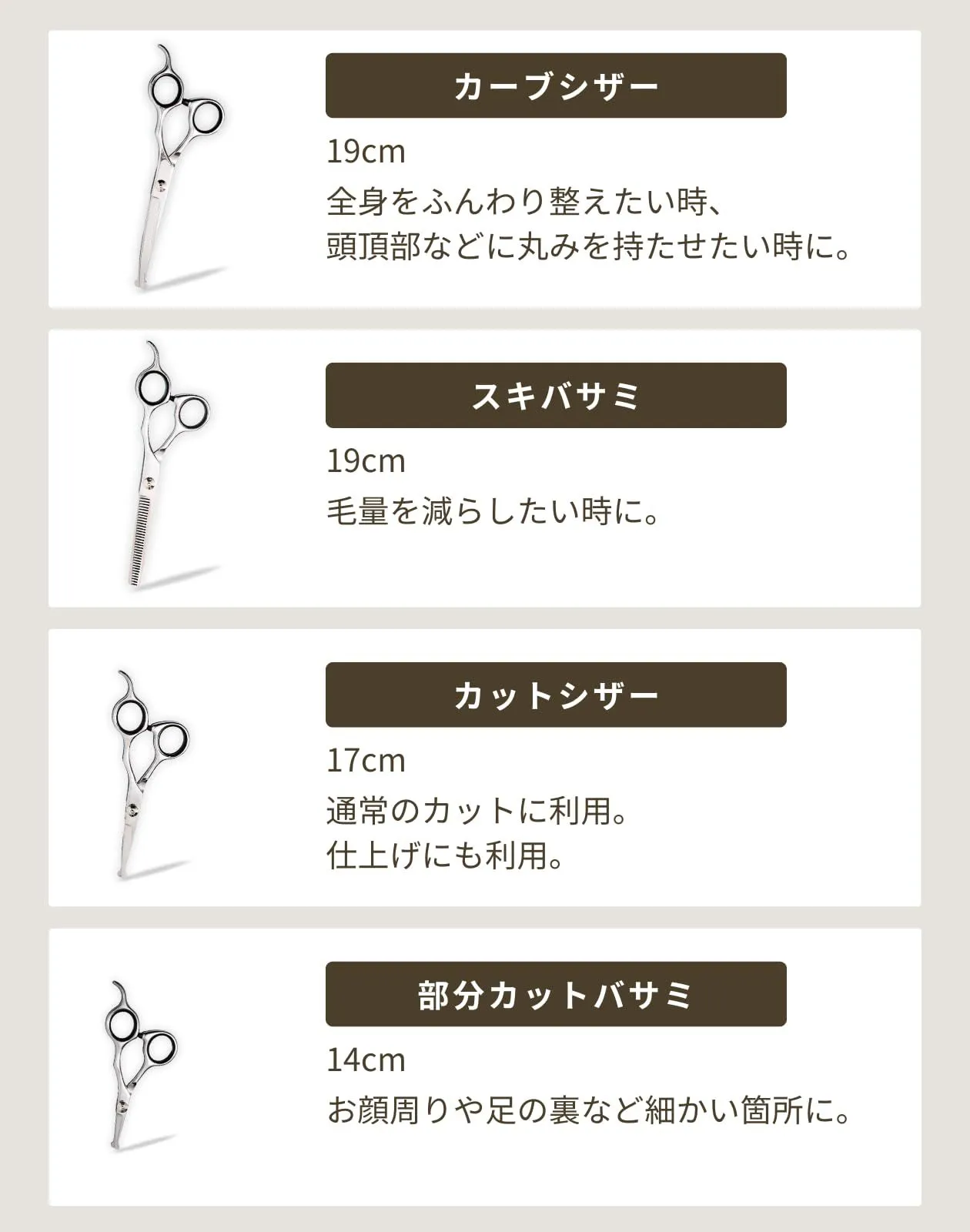 カーブシザー

19cm

全身をふんわり整えたい時、
頭頂部などに丸みを持たせたい時に。

スキバサミ

19cm

毛量を減らしたい時に。

カットシザー

17cm

通常のカットに利用。
仕上げにも利用。

部分カットバサミ

14cm

お顔周りや足の裏など細かい箇所に。